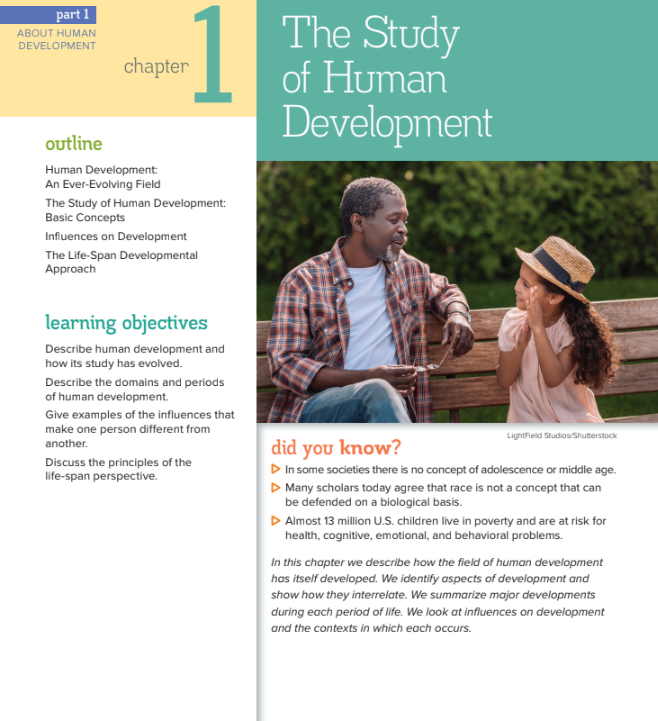 part 1
ABOUT HUMAN DEVELOPMENT

chapter 1

outline

Human Development: An Ever-Evolving Field

The Study of Human Development: Basic Concepts

Influences on Development

The Life-Span Developmental Approach

learning objectives

Describe human development and how its study has evolved.

Describe the domains and periods of human development.

Give examples of the influences that make one person different from another.

Discuss the principles of the life-span perspective.

The Study of Human Development

LightField Studios/Shutterstock

did you know?

▷ In some societies there is no concept of adolescence or middle age.

▷ Many scholars today agree that race is not a concept that can be defended on a biological basis.

▷ Almost 13 million U.S. children live in poverty and are at risk for health, cognitive, emotional, and behavioral problems.

In this chapter we describe how the field of human development has itself developed. We identify aspects of development and show how they interrelate. We summarize major developments during each period of life. We look at influences on development and the contexts in which each occurs.